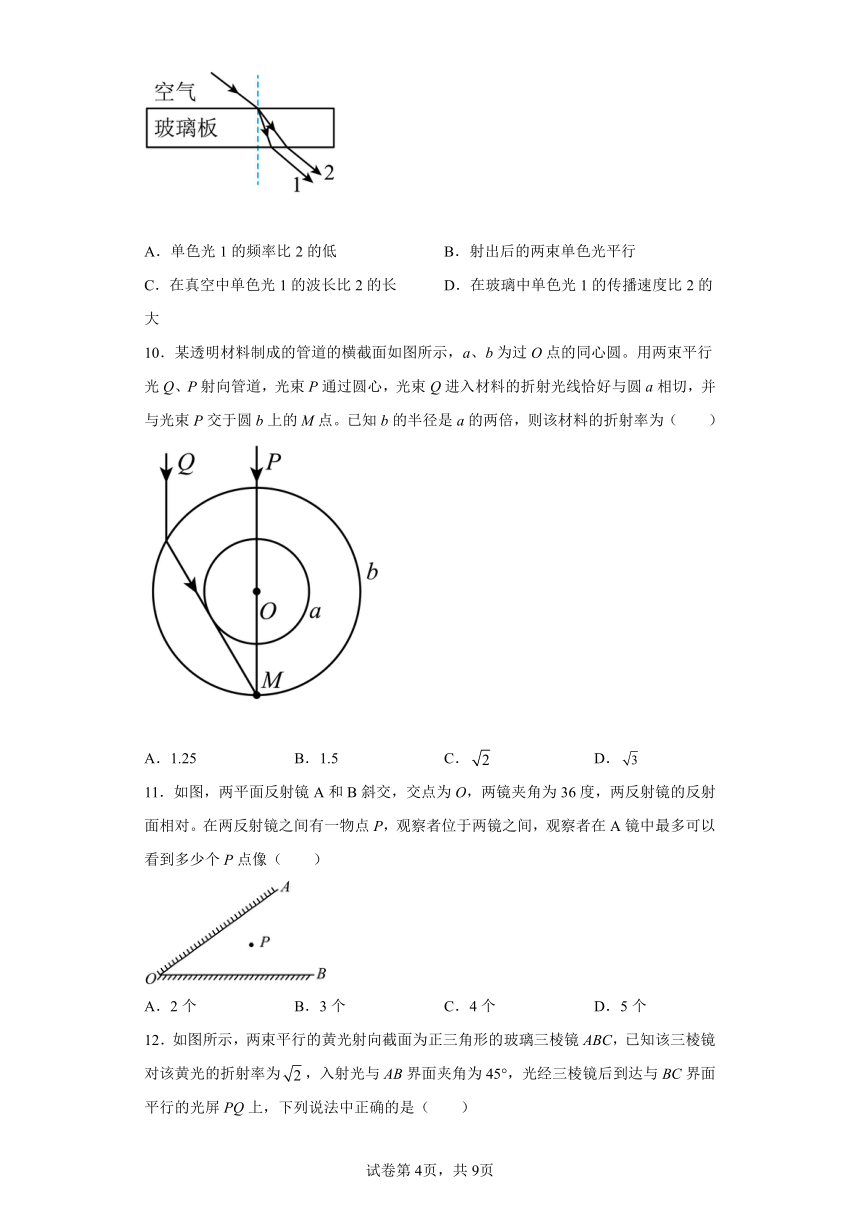 空气
玻璃板
1
2

A．单色光 1 的频率比 2 的低

B．射出后的两束单色光平行

C．在真空中单色光 1 的波长比 2 的长

D．在玻璃中单色光 1 的传播速度比 2 的大

10．某透明材料制成的管道的横截面如图所示，$a$、$b$ 为过 $O$ 点的同心圆。用两束平行光 $Q$、$P$ 射向管道，光束 $P$ 通过圆心，光束 $Q$ 进入材料的折射光线恰好与圆 $a$ 相切，并与光束 $P$ 交于圆 $b$ 上的 $M$ 点。已知 $b$ 的半径是 $a$ 的两倍，则该材料的折射率为（　　）

$Q$
$P$
$b$
$O$
$a$
$M$

A．1.25　　B．1.5　　C．$\sqrt{2}$　　D．$\sqrt{3}$

11．如图，两平面反射镜 A 和 B 斜交，交点为 $O$，两镜夹角为 36 度，两反射镜的反射面相对。在两反射镜之间有一物点 $P$，观察者位于两镜之间，观察者在 A 镜中最多可以看到多少个 $P$ 点像（　　）

$A$
$P$
$O$
$B$

A．2 个　　B．3 个　　C．4 个　　D．5 个

12．如图所示，两束平行的黄光射向截面为正三角形的玻璃三棱镜 $ABC$，已知该三棱镜对该黄光的折射率为 $\sqrt{2}$，入射光与 $AB$ 界面夹角为 45°，光经三棱镜后到达与 $BC$ 界面平行的光屏 $PQ$ 上，下列说法中正确的是（　　）

试卷第 4页，共 9页